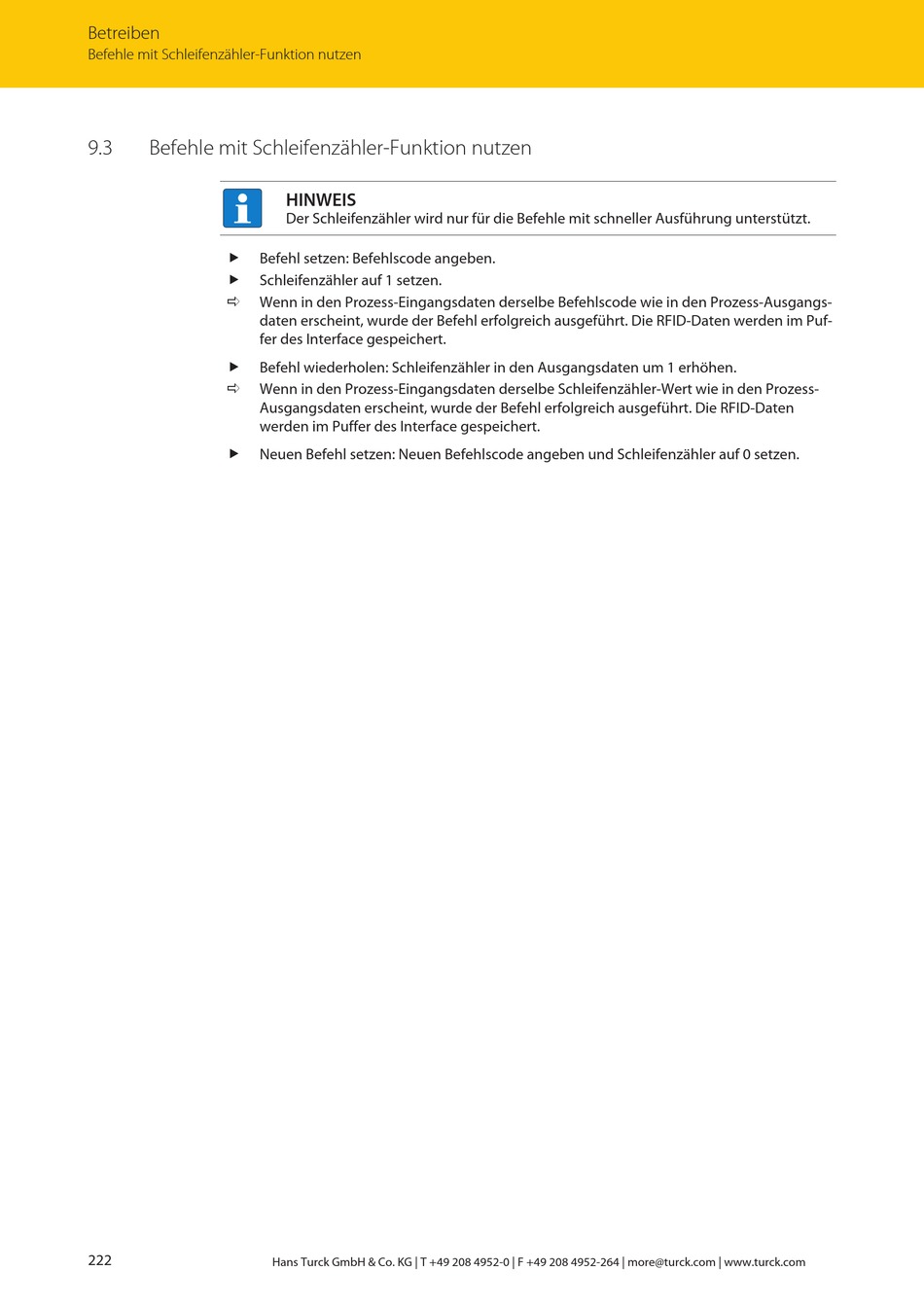 Betreiben
Befehle mit Schleifenzähler-Funktion nutzen

9.3 Befehle mit Schleifenzähler-Funktion nutzen

HINWEIS
Der Schleifenzähler wird nur für die Befehle mit schneller Ausführung unterstützt.

▶ Befehl setzen: Befehlscode angeben.
▶ Schleifenzähler auf 1 setzen.
⇨ Wenn in den Prozess-Eingangsdaten derselbe Befehlscode wie in den Prozess-Ausgangsdaten erscheint, wurde der Befehl erfolgreich ausgeführt. Die RFID-Daten werden im Puffer des Interface gespeichert.

▶ Befehl wiederholen: Schleifenzähler in den Ausgangsdaten um 1 erhöhen.
⇨ Wenn in den Prozess-Eingangsdaten derselbe Schleifenzähler-Wert wie in den Prozess-Ausgangsdaten erscheint, wurde der Befehl erfolgreich ausgeführt. Die RFID-Daten werden im Puffer des Interface gespeichert.

▶ Neuen Befehl setzen: Neuen Befehlscode angeben und Schleifenzähler auf 0 setzen.

222 Hans Turck GmbH & Co. KG | T +49 208 4952-0 | F +49 208 4952-264 | more@turck.com | www.turck.com